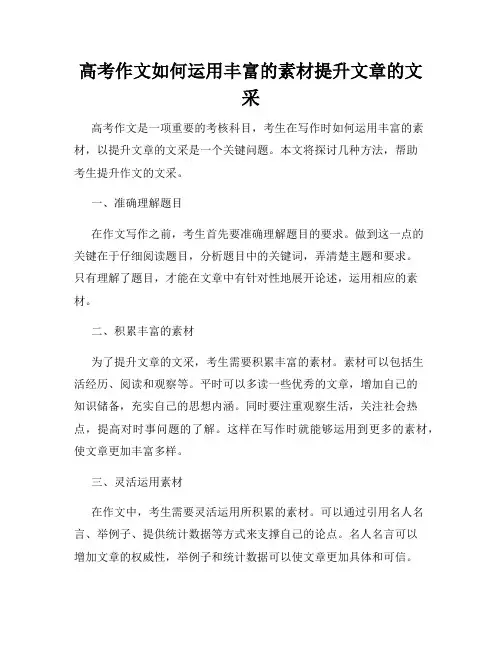 高考作文如何运用丰富的素材提升文章的文采

高考作文是一项重要的考核科目，考生在写作时如何运用丰富的素材，以提升文章的文采是一个关键问题。本文将探讨几种方法，帮助考生提升作文的文采。

一、准确理解题目

在作文写作之前，考生首先要准确理解题目的要求。做到这一点的关键在于仔细阅读题目，分析题目中的关键词，弄清楚主题和要求。只有理解了题目，才能在文章中有针对性地展开论述，运用相应的素材。

二、积累丰富的素材

为了提升文章的文采，考生需要积累丰富的素材。素材可以包括生活经历、阅读和观察等。平时可以多读一些优秀的文章，增加自己的知识储备，充实自己的思想内涵。同时要注重观察生活，关注社会热点，提高对时事问题的了解。这样在写作时就能够运用到更多的素材，使文章更加丰富多样。

三、灵活运用素材

在作文中，考生需要灵活运用所积累的素材。可以通过引用名人名言、举例子、提供统计数据等方式来支撑自己的论点。名人名言可以增加文章的权威性，举例子和统计数据可以使文章更加具体和可信。